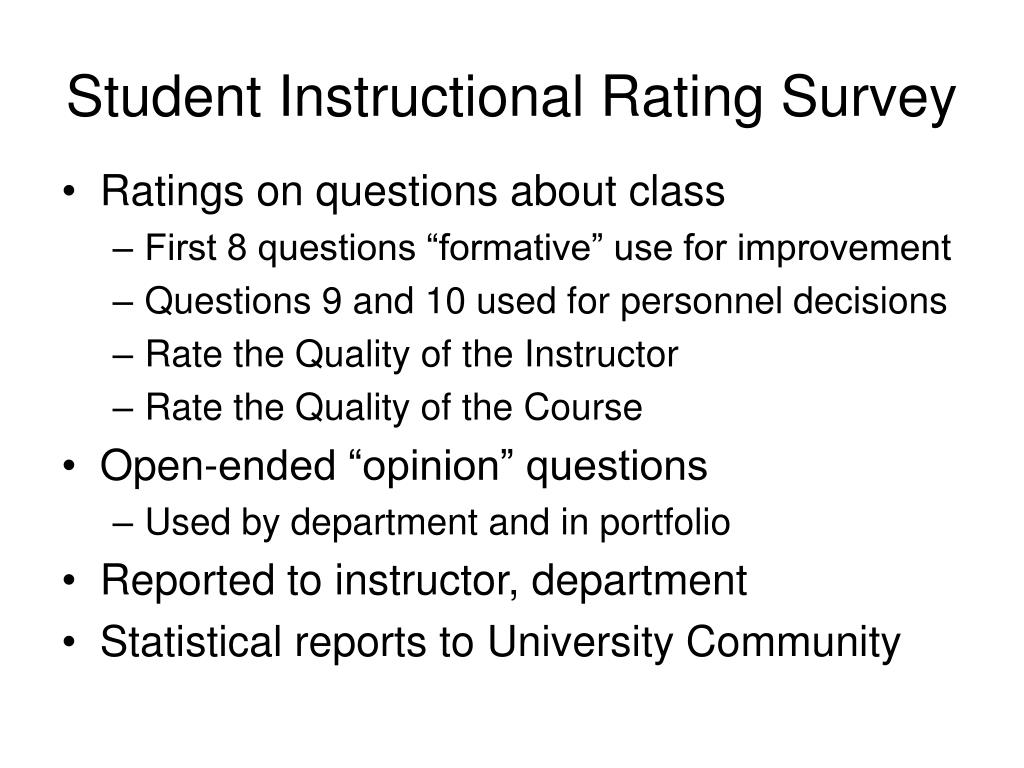 Student Instructional Rating Survey

• Ratings on questions about class
– First 8 questions “formative” use for improvement
– Questions 9 and 10 used for personnel decisions
– Rate the Quality of the Instructor
– Rate the Quality of the Course
• Open-ended “opinion” questions
– Used by department and in portfolio
• Reported to instructor, department
• Statistical reports to University Community